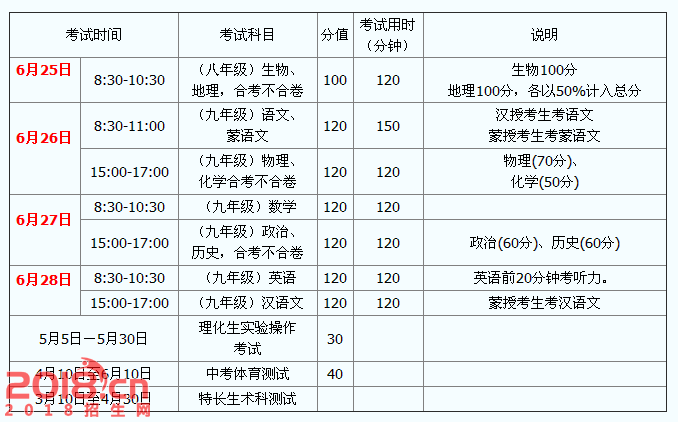 | 考试时间 | | 考试科目 | 分值 | 考试用时（分钟） | 说明 |
|---|---|---|---|---|---|
| 6月25日 | 8:30-10:30 | （八年级）生物、地理，合考不合卷 | 100 | 120 | 生物100分 地理100分，各以50%计入总分 |
| 6月26日 | 8:30-11:00 | （九年级）语文、蒙语文 | 120 | 150 | 汉授考生考语文 蒙授考生考蒙语文 |
| | 15:00-17:00 | （九年级）物理、化学合考不合卷 | 120 | 120 | 物理(70分)、化学(50分) |
| 6月27日 | 8:30-10:30 | （九年级）数学 | 120 | 120 | |
| | 15:00-17:00 | （九年级）政治、历史，合考不合卷 | 120 | 120 | 政治(60分)、历史(60分) |
| 6月28日 | 8:30-10:30 | （九年级）英语 | 120 | 120 | 英语前20分钟考听力。 |
| | 15:00-17:00 | （九年级）汉语文 | 120 | 120 | 蒙授考生考汉语文 |
| 5月5日－5月30日 | | 理化生实验操作考试 | 30 | | |
| 4月10日至6月10日 | | 中考体育测试 | 40 | | |
| 3月10日至4月30日 | | 特长生术科测试 | | | |

2018.cn
2018招生网